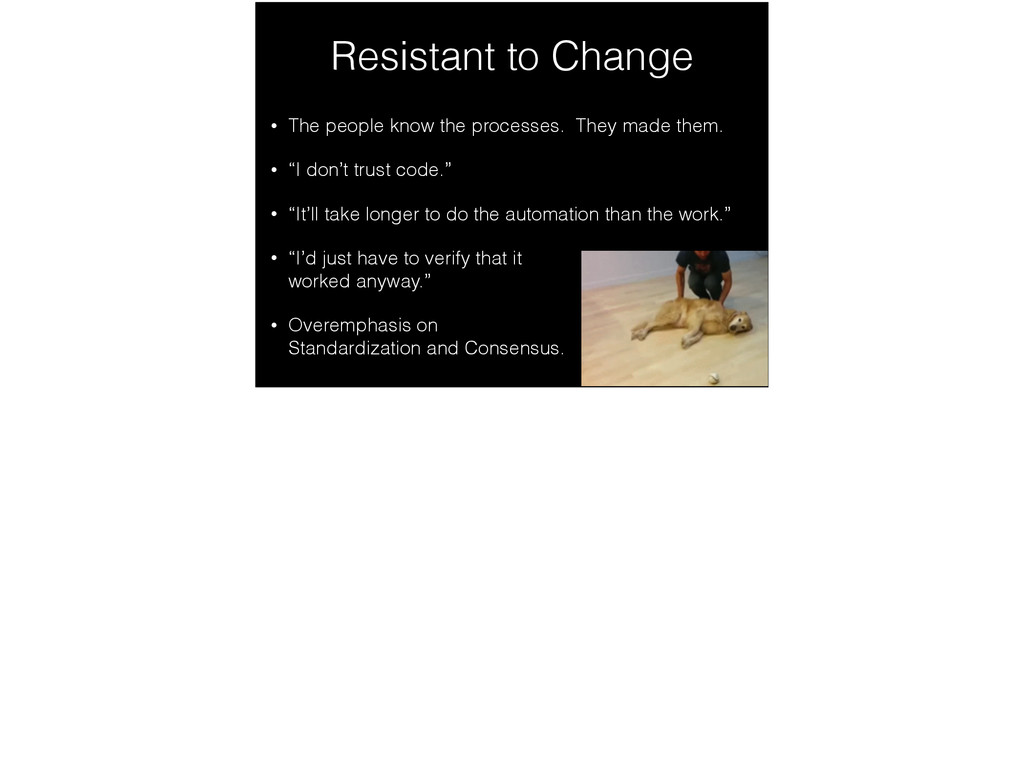 Resistant to Change

• The people know the processes.  They made them.

• “I don’t trust code.”

• “It’ll take longer to do the automation than the work.”

• “I’d just have to verify that it worked anyway.”

• Overemphasis on Standardization and Consensus.